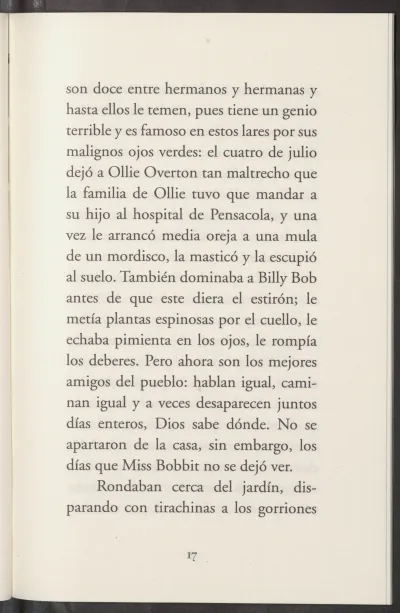 son doce entre hermanos y hermanas y hasta ellos le temen, pues tiene un genio terrible y es famoso en estos lares por sus malignos ojos verdes: el cuatro de julio dejó a Ollie Overton tan maltrecho que la familia de Ollie tuvo que mandar a su hijo al hospital de Pensacola, y una vez le arrancó media oreja a una mula de un mordisco, la masticó y la escupió al suelo. También dominaba a Billy Bob antes de que este diera el estirón; le metía plantas espinosas por el cuello, le echaba pimienta en los ojos, le rompía los deberes. Pero ahora son los mejores amigos del pueblo: hablan igual, caminan igual y a veces desaparecen juntos días enteros, Dios sabe dónde. No se apartaron de la casa, sin embargo, los días que Miss Bobbit no se dejó ver.

Rondaban cerca del jardín, disparando con tirachinas a los gorriones

17